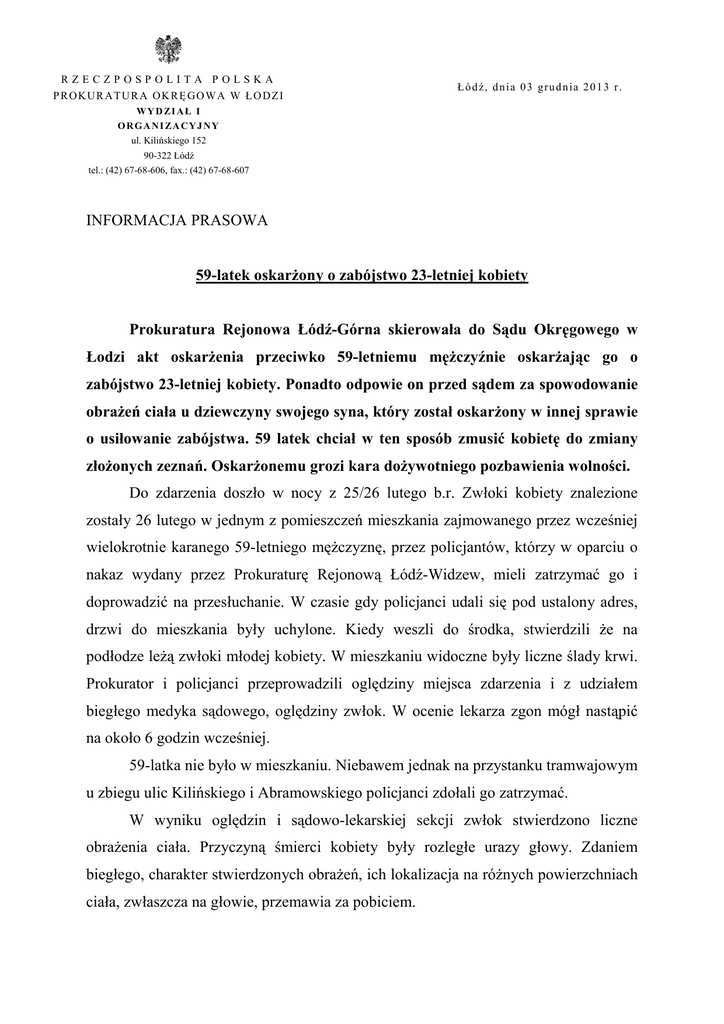 RZECZPOSPOLITA POLSKA
PROKURATURA OKRĘGOWA W ŁODZI
WYDZIAŁ I
ORGANIZACYJNY
ul. Kilińskiego 152
90-322 Łódź
tel.: (42) 67-68-606, fax.: (42) 67-68-607

Łódź, dnia 03 grudnia 2013 r.

INFORMACJA PRASOWA

59-latek oskarżony o zabójstwo 23-letniej kobiety

Prokuratura Rejonowa Łódź-Górna skierowała do Sądu Okręgowego w Łodzi akt oskarżenia przeciwko 59-letniemu mężczyźnie oskarżając go o zabójstwo 23-letniej kobiety. Ponadto odpowie on przed sądem za spowodowanie obrażeń ciała u dziewczyny swojego syna, który został oskarżony w innej sprawie o usiłowanie zabójstwa. 59 latek chciał w ten sposób zmusić kobietę do zmiany złożonych zeznań. Oskarżonemu grozi kara dożywotniego pozbawienia wolności.

Do zdarzenia doszło w nocy z 25/26 lutego b.r. Zwłoki kobiety znalezione zostały 26 lutego w jednym z pomieszczeń mieszkania zajmowanego przez wcześniej wielokrotnie karanego 59-letniego mężczyznę, przez policjantów, którzy w oparciu o nakaz wydany przez Prokuraturę Rejonową Łódź-Widzew, mieli zatrzymać go i doprowadzić na przesłuchanie. W czasie gdy policjanci udali się pod ustalony adres, drzwi do mieszkania były uchylone. Kiedy weszli do środka, stwierdzili że na podłodze leżą zwłoki młodej kobiety. W mieszkaniu widoczne były liczne ślady krwi. Prokurator i policjanci przeprowadzili oględziny miejsca zdarzenia i z udziałem biegłego medyka sądowego, oględziny zwłok. W ocenie lekarza zgon mógł nastąpić na około 6 godzin wcześniej.

59-latka nie było w mieszkaniu. Niebawem jednak na przystanku tramwajowym u zbiegu ulic Kilińskiego i Abramowskiego policjanci zdołali go zatrzymać.

W wyniku oględzin i sądowo-lekarskiej sekcji zwłok stwierdzono liczne obrażenia ciała. Przyczyną śmierci kobiety były rozległe urazy głowy. Zdaniem biegłego, charakter stwierdzonych obrażeń, ich lokalizacja na różnych powierzchniach ciała, zwłaszcza na głowie, przemawia za pobiciem.